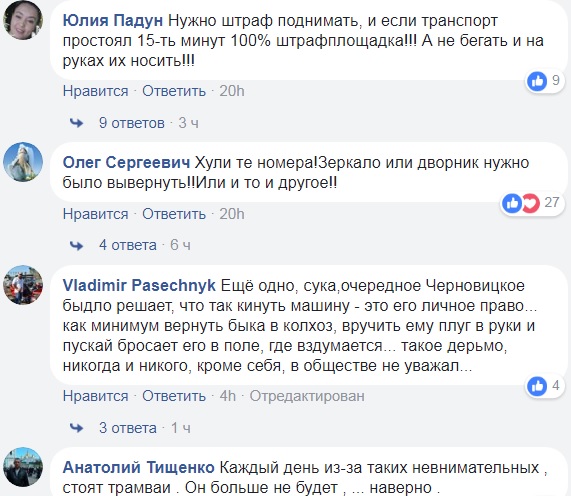 Юлия Падун Нужно штраф поднимать, и если транспорт простоял 15-ть минут 100% штрафплощадка!!! А не бегать и на руках их носить!!!

9

Нравится · Ответить · 20h

9 ответов · 3 ч

Олег Сергеевич Хули те номера!Зеркало или дворник нужно было вывернуть!!Или и то и другое!!

27

Нравится · Ответить · 20h

4 ответа · 6 ч

Vladimir Pasechnyk Ещё одно, сука,очередное Черновицкое быдло решает, что так кинуть машину - это его личное право... как минимум вернуть быка в колхоз, вручить ему плуг в руки и пускай бросает его в поле, где вздумается... такое дерьмо, никогда и никого, кроме себя, в обществе не уважал...

4

Нравится · Ответить · 4h · Отредактирован

3 ответа · 1 ч

Анатолий Тищенко Каждый день из-за таких невнимательных , стоят трамваи . Он больше не будет , ... наверно .